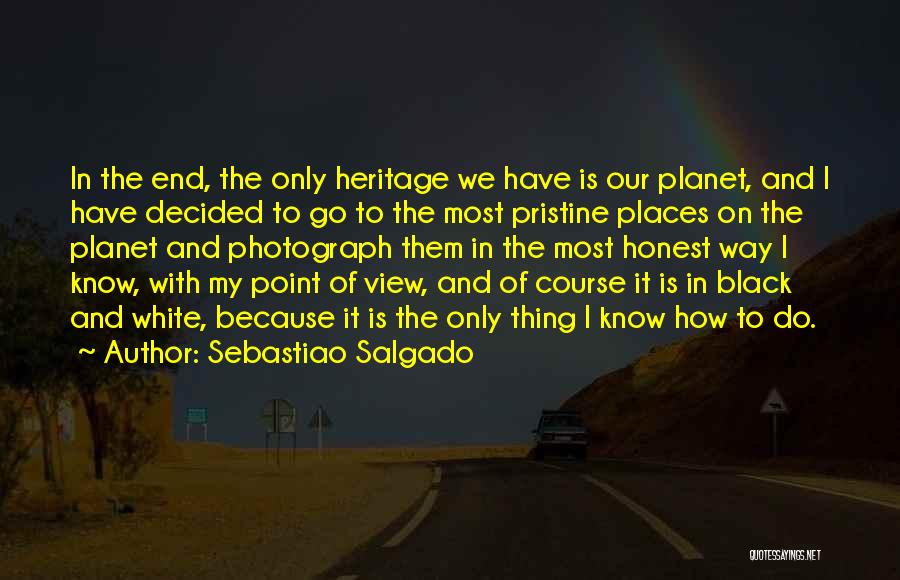 In the end, the only heritage we have is our planet, and I have decided to go to the most pristine places on the planet and photograph them in the most honest way I know, with my point of view, and of course it is in black and white, because it is the only thing I know how to do.
~ Author: Sebastiao Salgado

QUOTESSAYINGS.NET